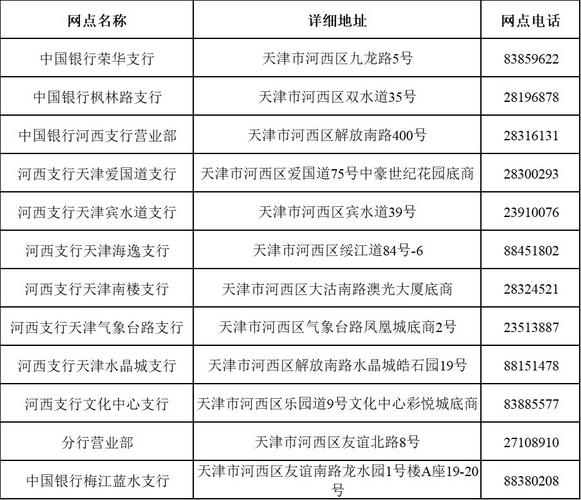 | 网点名称 | 详细地址 | 网点电话 |
|---|---|---|
| 中国银行荣华支行 | 天津市河西区九龙路5号 | 83859622 |
| 中国银行枫林路支行 | 天津市河西区双水道35号 | 28196878 |
| 中国银行河西支行营业部 | 天津市河西区解放南路400号 | 28316131 |
| 河西支行天津爱国道支行 | 天津市河西区爱国道75号中豪世纪花园底商 | 28300293 |
| 河西支行天津宾水道支行 | 天津市河西区宾水道39号 | 23910076 |
| 河西支行天津海逸支行 | 天津市河西区绥江道84号-6 | 88451802 |
| 河西支行天津南楼支行 | 天津市河西区大沽南路澳光大厦底商 | 28324521 |
| 河西支行天津气象台路支行 | 天津市河西区气象台路凤凰城底商2号 | 23513887 |
| 河西支行天津水晶城支行 | 天津市河西区解放南路水晶城皓石园19号 | 88151478 |
| 河西支行文化中心支行 | 天津市河西区乐园道9号文化中心彩悦城底商 | 83885577 |
| 分行营业部 | 天津市河西区友谊北路8号 | 27108910 |
| 中国银行梅江蓝水支行 | 天津市河西区友谊南路龙水园1号楼A座19-20号 | 88380208 |